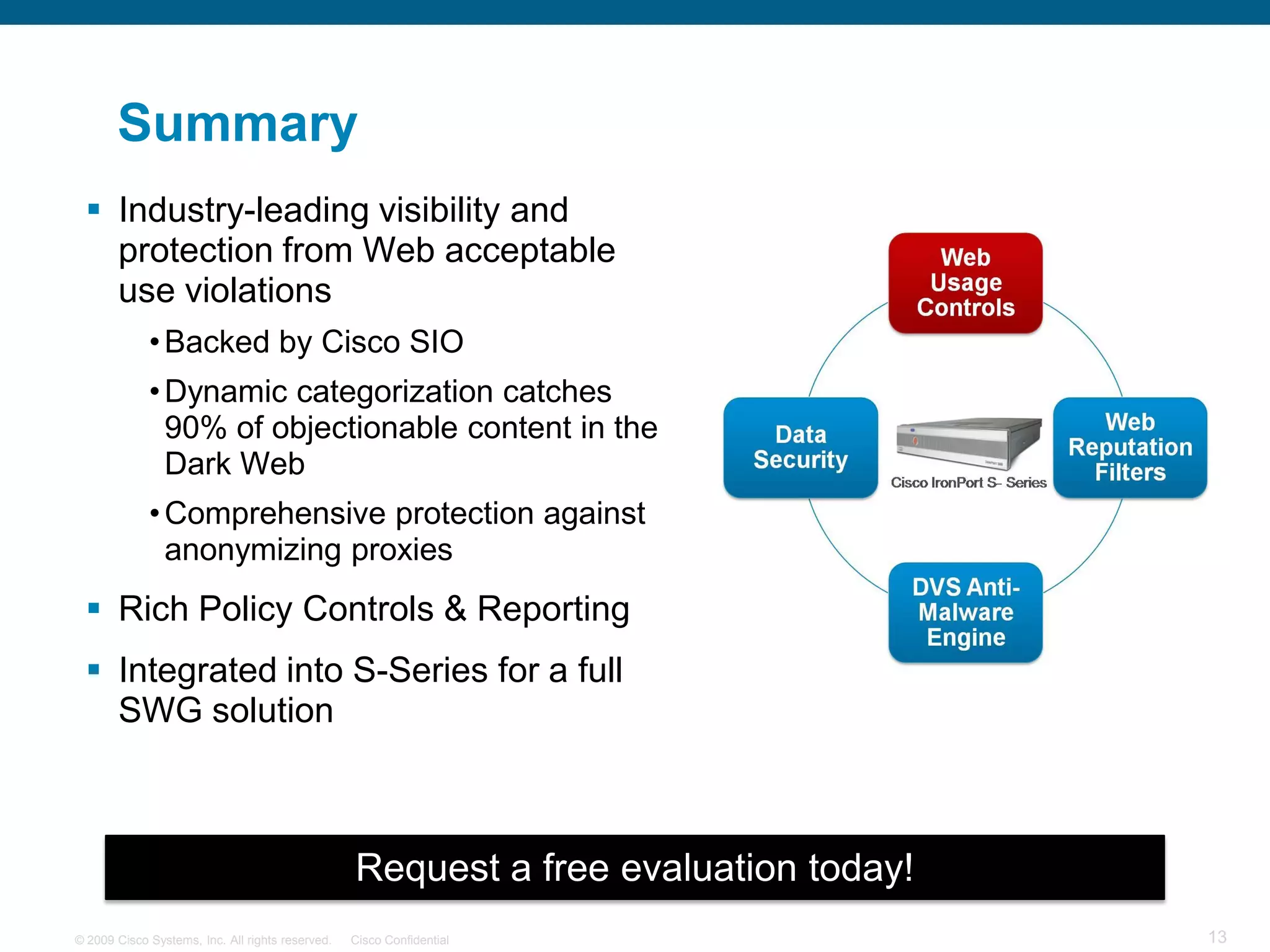 Summary

▪ Industry-leading visibility and protection from Web acceptable use violations

• Backed by Cisco SIO

• Dynamic categorization catches 90% of objectionable content in the Dark Web

• Comprehensive protection against anonymizing proxies

▪ Rich Policy Controls & Reporting

▪ Integrated into S-Series for a full SWG solution

Web Usage Controls

Data Security

Cisco IronPort S- Series

Web Reputation Filters

DVS Anti-Malware Engine

Request a free evaluation today!

© 2009 Cisco Systems, Inc. All rights reserved. Cisco Confidential

13